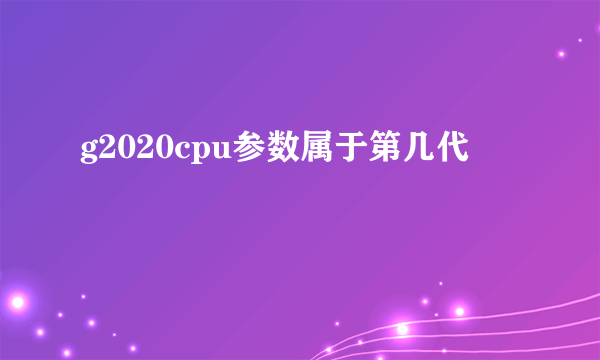 g2020cpu参数属于第几代